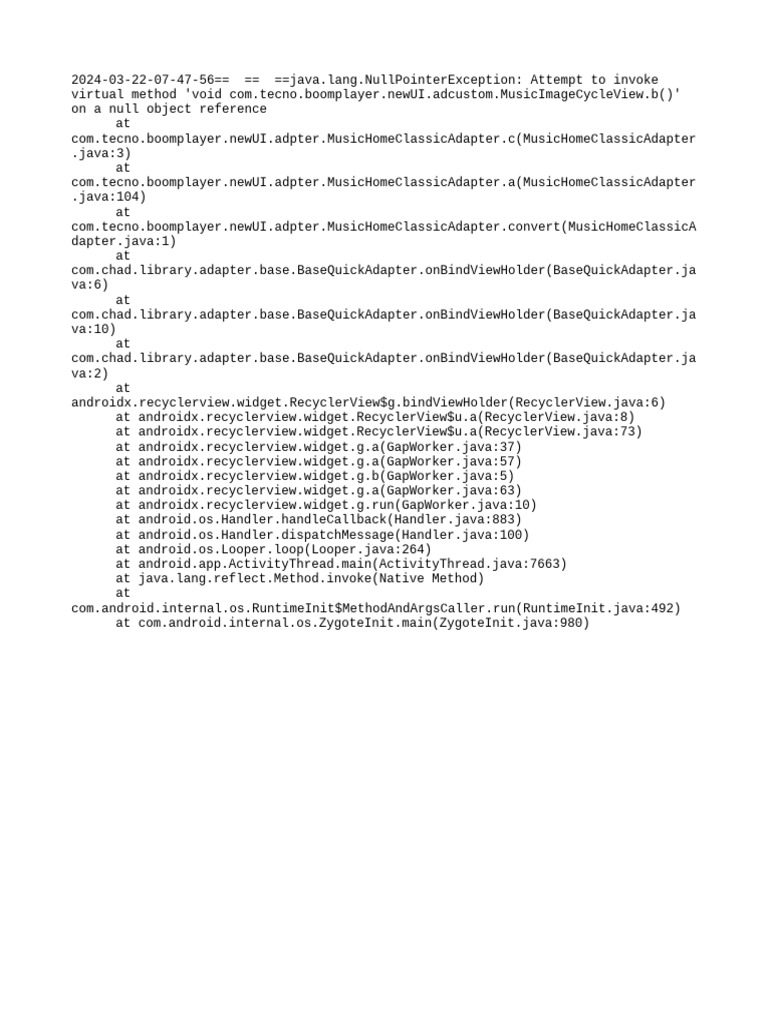 2024-03-22-07-47-56== == ==java.lang.NullPointerException: Attempt to invoke virtual method 'void com.tecno.boomplayer.newUI.adcustom.MusicImageCycleView.b()' on a null object reference
at com.tecno.boomplayer.newUI.adpter.MusicHomeClassicAdapter.c(MusicHomeClassicAdapter.java:3)
at com.tecno.boomplayer.newUI.adpter.MusicHomeClassicAdapter.a(MusicHomeClassicAdapter.java:104)
at com.tecno.boomplayer.newUI.adpter.MusicHomeClassicAdapter.convert(MusicHomeClassicAdapter.java:1)
at com.chad.library.adapter.base.BaseQuickAdapter.onBindViewHolder(BaseQuickAdapter.java:6)
at com.chad.library.adapter.base.BaseQuickAdapter.onBindViewHolder(BaseQuickAdapter.java:10)
at com.chad.library.adapter.base.BaseQuickAdapter.onBindViewHolder(BaseQuickAdapter.java:2)
at androidx.recyclerview.widget.RecyclerView$g.bindViewHolder(RecyclerView.java:6)
at androidx.recyclerview.widget.RecyclerView$u.a(RecyclerView.java:8)
at androidx.recyclerview.widget.RecyclerView$u.a(RecyclerView.java:73)
at androidx.recyclerview.widget.g.a(GapWorker.java:37)
at androidx.recyclerview.widget.g.a(GapWorker.java:57)
at androidx.recyclerview.widget.g.b(GapWorker.java:5)
at androidx.recyclerview.widget.g.a(GapWorker.java:63)
at androidx.recyclerview.widget.g.run(GapWorker.java:10)
at android.os.Handler.handleCallback(Handler.java:883)
at android.os.Handler.dispatchMessage(Handler.java:100)
at android.os.Looper.loop(Looper.java:264)
at android.app.ActivityThread.main(ActivityThread.java:7663)
at java.lang.reflect.Method.invoke(Native Method)
at com.android.internal.os.RuntimeInit$MethodAndArgsCaller.run(RuntimeInit.java:492)
at com.android.internal.os.ZygoteInit.main(ZygoteInit.java:980)